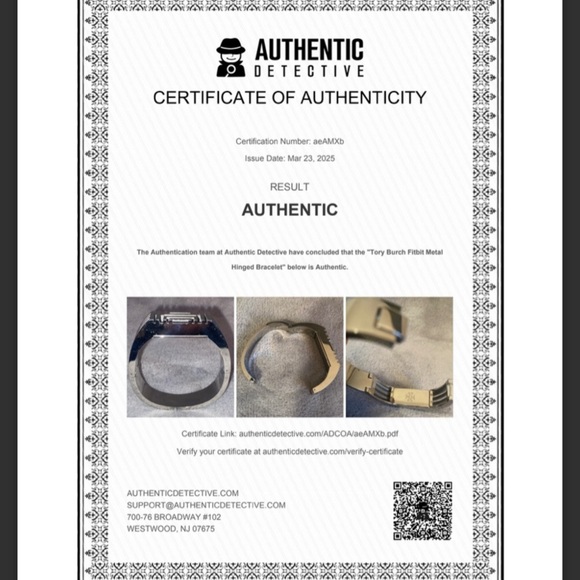 AUTHENTIC
DETECTIVE

CERTIFICATE OF AUTHENTICITY

Certification Number: aeAMXb

Issue Date: Mar 23, 2025

RESULT

AUTHENTIC

The Authentication team at Authentic Detective have concluded that the "Tory Burch Fitbit Metal Hinged Bracelet" below is Authentic.

Certificate Link: authenticdetective.com/ADCOA/aeAMXb.pdf

Verify your certificate at authenticdetective.com/verify-certificate

AUTHENTICDETECTIVE.COM
SUPPORT@AUTHENTICDETECTIVE.COM
700-76 BROADWAY #102
WESTWOOD, NJ 07675